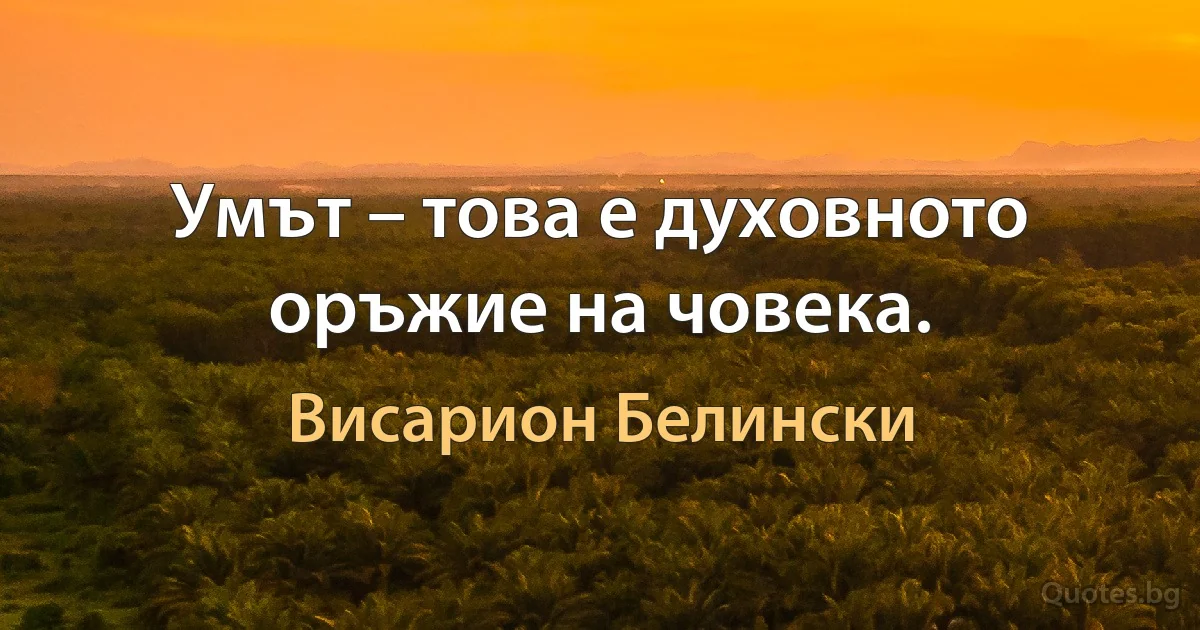 Умът – това е духовното оръжие на човека.

Висарион Белински

Quotes.bg